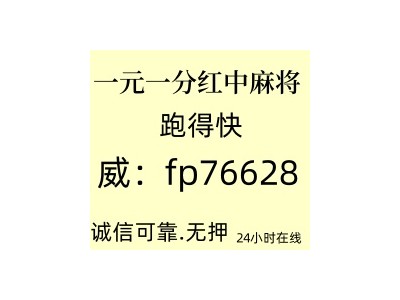 一元一分红中麻将
跑得快
威：fp76628
诚信可靠.无押 24小时在线